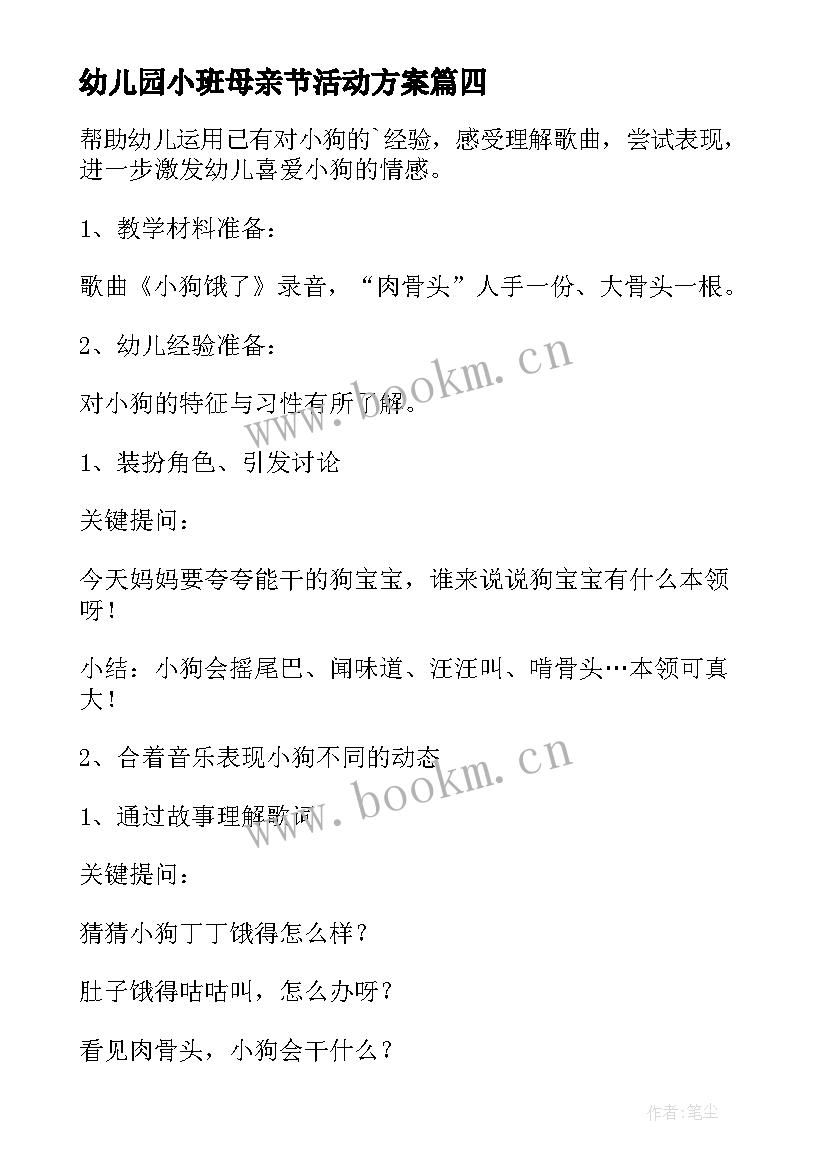 幼儿园小班母亲节活动方案篇四

帮助幼儿运用已有对小狗的`经验，感受理解歌曲，尝试表现，进一步激发幼儿喜爱小狗的情感。

1、教学材料准备：

歌曲《小狗饿了》录音，“肉骨头”人手一份、大骨头一根。

2、幼儿经验准备：

对小狗的特征与习性有所了解。

1、装扮角色、引发讨论

关键提问：

今天妈妈要夸夸能干的狗宝宝，谁来说说狗宝宝有什么本领呀！

小结：小狗会摇尾巴、闻味道、汪汪叫、啃骨头…本领可真大！

2、合着音乐表现小狗不同的动态

1、通过故事理解歌词

关键提问：

猜猜小狗丁丁饿得怎么样？

肚子饿得咕咕叫，怎么办呀？

看见肉骨头，小狗会干什么？

www.bookm.cn

www.bookm.cn

作者:笔尘